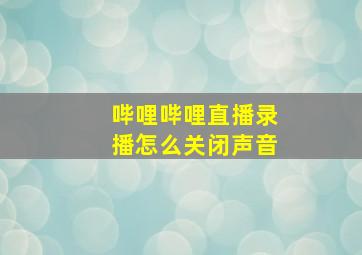 哔哩哔哩直播录播怎么关闭声音